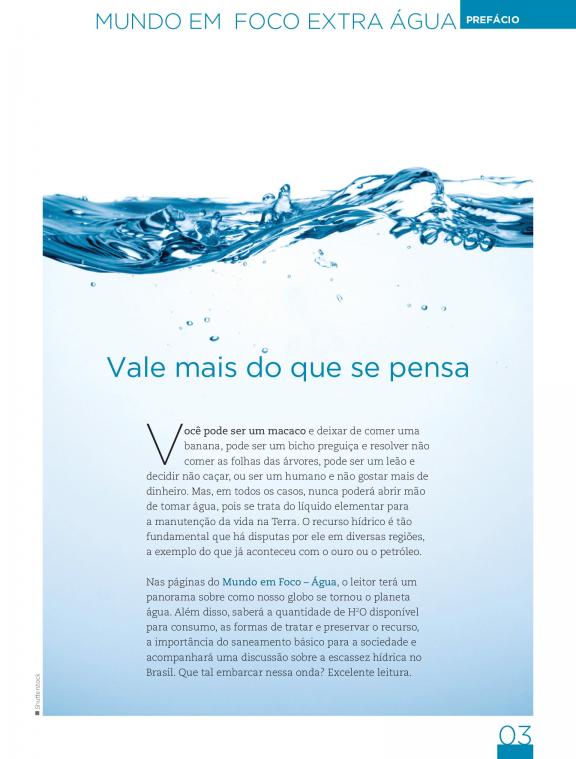 MUNDO EM FOCO EXTRA ÁGUA PREFÁCIO

Vale mais do que se pensa

Você pode ser um macaco e deixar de comer uma banana, pode ser um bicho preguiça e resolver não comer as folhas das árvores, pode ser um leão e decidir não caçar, ou ser um humano e não gostar mais de dinheiro. Mas, em todos os casos, nunca poderá abrir mão de tomar água, pois se trata do líquido elementar para a manutenção da vida na Terra. O recurso hídrico é tão fundamental que há disputas por ele em diversas regiões, a exemplo do que já aconteceu com o ouro ou o petróleo.

Nas páginas do Mundo em Foco – Água, o leitor terá um panorama sobre como nosso globo se tornou o planeta água. Além disso, saberá a quantidade de $H^2O$ disponível para consumo, as formas de tratar e preservar o recurso, a importância do saneamento básico para a sociedade e acompanhará uma discussão sobre a escassez hídrica no Brasil. Que tal embarcar nessa onda? Excelente leitura.

Shutterstock

03